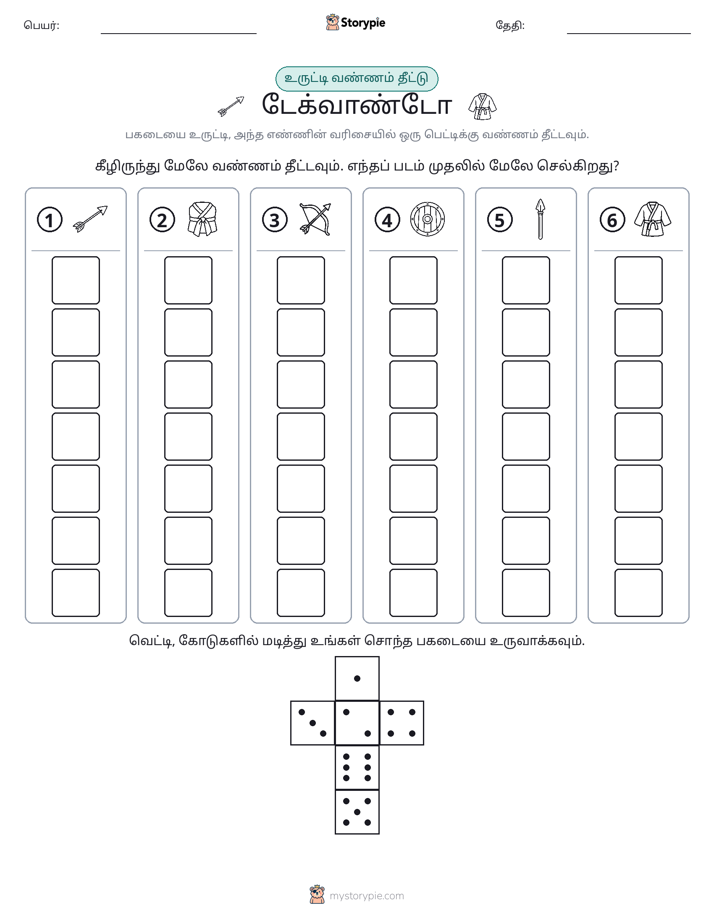 பெயர்: ____ Storypie தேதி: ____

உருட்டி வண்ணம் தீட்டு

டேக்வாண்டோ

பகடையை உருட்டி, அந்த எண்ணின் வரிசையில் ஒரு பெட்டிக்கு வண்ணம் தீட்டவும்.

கீழிருந்து மேலே வண்ணம் தீட்டவும். எந்தப் படம் முதலில் மேலே செல்கிறது?

1

2

3

4

5

6

வெட்டி, கோடுகளில் மடித்து உங்கள் சொந்த பகடையை உருவாக்கவும்.

mystorypie.com